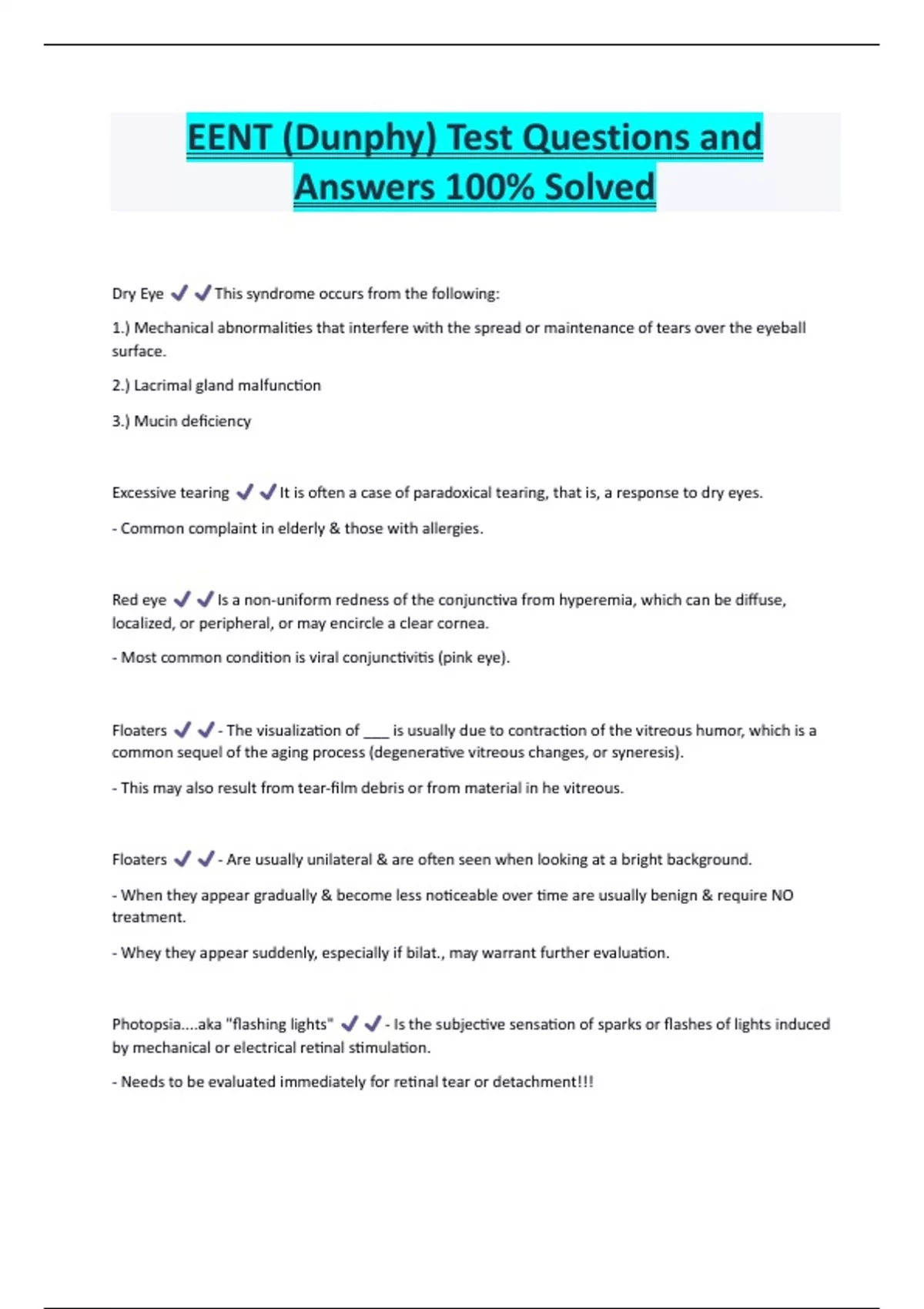 EENT (Dunphy) Test Questions and Answers 100% Solved

Dry Eye ✔✔This syndrome occurs from the following:

1.) Mechanical abnormalities that interfere with the spread or maintenance of tears over the eyeball surface.

2.) Lacrimal gland malfunction

3.) Mucin deficiency

Excessive tearing ✔✔It is often a case of paradoxical tearing, that is, a response to dry eyes.

- Common complaint in elderly & those with allergies.

Red eye ✔✔Is a non-uniform redness of the conjunctiva from hyperemia, which can be diffuse, localized, or peripheral, or may encircle a clear cornea.

- Most common condition is viral conjunctivitis (pink eye).

Floaters ✔✔- The visualization of ____ is usually due to contraction of the vitreous humor, which is a common sequel of the aging process (degenerative vitreous changes, or syneresis).

- This may also result from tear-film debris or from material in he vitreous.

Floaters ✔✔- Are usually unilateral & are often seen when looking at a bright background.

- When they appear gradually & become less noticeable over time are usually benign & require NO treatment.

- Whey they appear suddenly, especially if bilat., may warrant further evaluation.

Photopsia....aka "flashing lights" ✔✔- Is the subjective sensation of sparks or flashes of lights induced by mechanical or electrical retinal stimulation.

- Needs to be evaluated immediately for retinal tear or detachment!!!